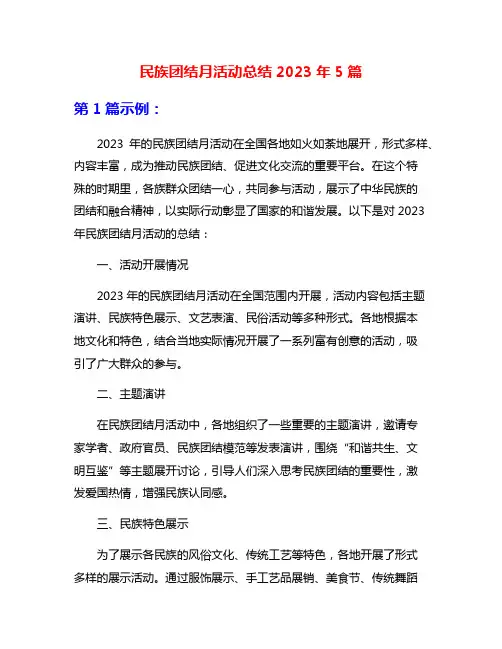 民族团结月活动总结 2023 年 5 篇

第 1 篇示例：

2023 年的民族团结月活动在全国各地如火如荼地展开，形式多样、内容丰富，成为推动民族团结、促进文化交流的重要平台。在这个特殊的时期里，各族群众团结一心，共同参与活动，展示了中华民族的团结和融合精神，以实际行动彰显了国家的和谐发展。以下是对 2023 年民族团结月活动的总结：

一、活动开展情况

2023 年的民族团结月活动在全国范围内开展，活动内容包括主题演讲、民族特色展示、文艺表演、民俗活动等多种形式。各地根据本地文化和特色，结合当地实际情况开展了一系列富有创意的活动，吸引了广大群众的参与。

二、主题演讲

在民族团结月活动中，各地组织了一些重要的主题演讲，邀请专家学者、政府官员、民族团结模范等发表演讲，围绕“和谐共生、文明互鉴”等主题展开讨论，引导人们深入思考民族团结的重要性，激发爱国热情，增强民族认同感。

三、民族特色展示

为了展示各民族的风俗文化、传统工艺等特色，各地开展了形式多样的展示活动。通过服饰展示、手工艺品展销、美食节、传统舞蹈